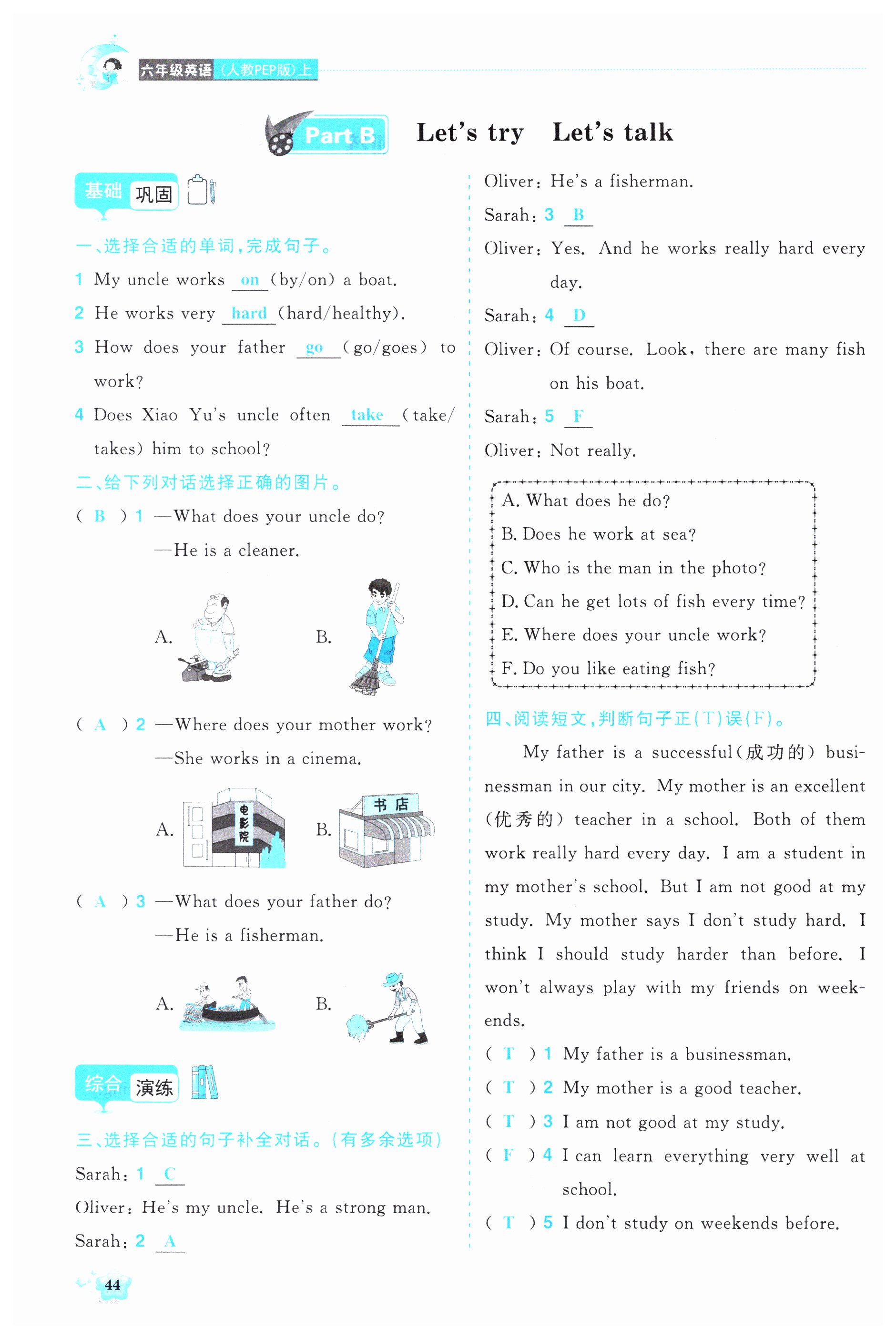 六年级英语（人教PEP版）上

Part B Let's try Let's talk

基础 巩固

一、选择合适的单词，完成句子。

1 My uncle works on (by/on) a boat.

2 He works very hard (hard/healthy).

3 How does your father go (go/goes) to work?

4 Does Xiao Yu's uncle often take (take/takes) him to school?

二、给下列对话选择正确的图片。

( B ) 1 —What does your uncle do?
—He is a cleaner.

A. B.

( A ) 2 —Where does your mother work?
—She works in a cinema.

A. 电影院 B. 书店

( A ) 3 —What does your father do?
—He is a fisherman.

A. B.

综合 演练

三、选择合适的句子补全对话。（有多余选项）

Sarah: 1 C

Oliver: He's my uncle. He's a strong man.

Sarah: 2 A

Oliver: He's a fisherman.

Sarah: 3 B

Oliver: Yes. And he works really hard every day.

Sarah: 4 D

Oliver: Of course. Look, there are many fish on his boat.

Sarah: 5 F

Oliver: Not really.

A. What does he do?
B. Does he work at sea?
C. Who is the man in the photo?
D. Can he get lots of fish every time?
E. Where does your uncle work?
F. Do you like eating fish?

四、阅读短文，判断句子正(T)误(F)。

My father is a successful(成功的) businessman in our city. My mother is an excellent (优秀的) teacher in a school. Both of them work really hard every day. I am a student in my mother's school. But I am not good at my study. My mother says I don't study hard. I think I should study harder than before. I won't always play with my friends on weekends.

( T ) 1 My father is a businessman.
( T ) 2 My mother is a good teacher.
( T ) 3 I am not good at my study.
( F ) 4 I can learn everything very well at school.
( T ) 5 I don't study on weekends before.

44